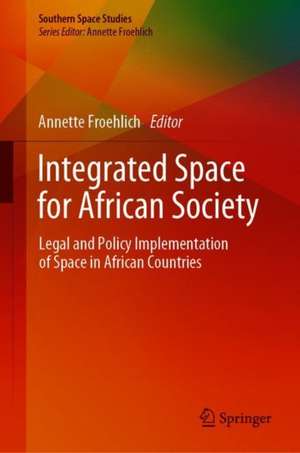 Southern Space Studies
Series Editor: Annette Froehlich

Annette Froehlich Editor

Integrated Space for African Society

Legal and Policy Implementation of Space in African Countries

Springer